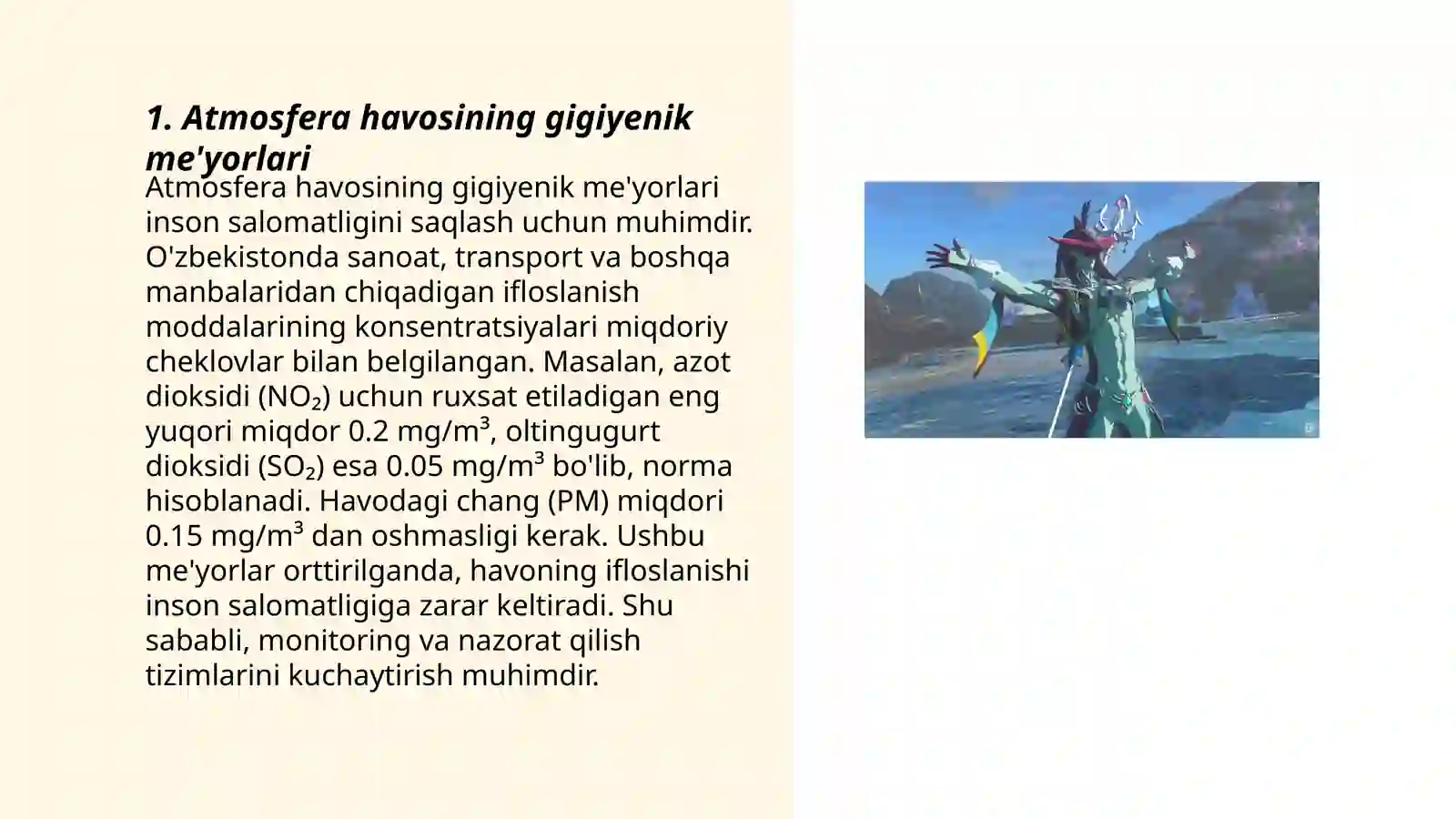 1. Atmosfera havosining gigiyenik me'yorlari

Atmosfera havosining gigiyenik me'yorlari inson salomatligini saqlash uchun muhimdir. O'zbekistonda sanoat, transport va boshqa manbalaridan chiqadigan ifloslanish moddalarining konsentratsiyalari miqdoriy cheklovlar bilan belgilangan. Masalan, azot dioksidi ($NO_2$) uchun ruxsat etiladigan eng yuqori miqdor 0.2 mg/m³, oltingugurt dioksidi ($SO_2$) esa 0.05 mg/m³ bo'lib, norma hisoblanadi. Havodagi chang (PM) miqdori 0.15 mg/m³ dan oshmasligi kerak. Ushbu me'yorlar orttirilganda, havoning ifloslanishi inson salomatligiga zarar keltiradi. Shu sababli, monitoring va nazorat qilish tizimlarini kuchaytirish muhimdir.